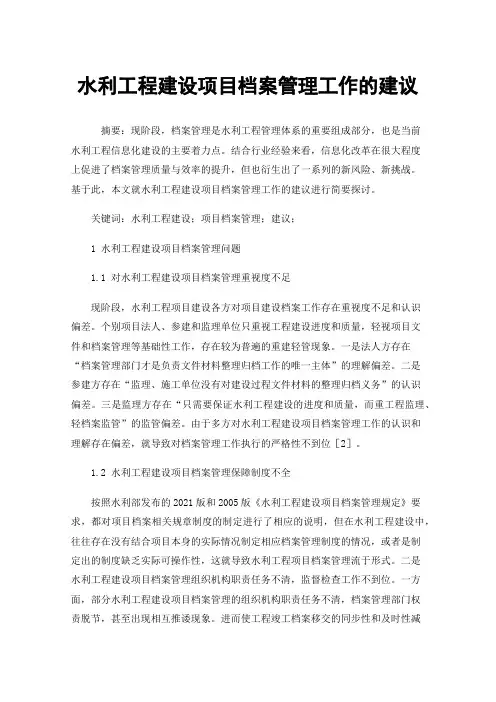 水利工程建设项目档案管理工作的建议

摘要：现阶段，档案管理是水利工程管理体系的重要组成部分，也是当前水利工程信息化建设的主要着力点。结合行业经验来看，信息化改革在很大程度上促进了档案管理质量与效率的提升，但也衍生出了一系列的新风险、新挑战。基于此，本文就水利工程建设项目档案管理工作的建议进行简要探讨。

关键词：水利工程建设；项目档案管理；建议；

1 水利工程建设项目档案管理问题

1.1 对水利工程建设项目档案管理重视度不足

现阶段，水利工程项目建设各方对项目建设档案工作存在重视度不足和认识偏差。个别项目法人、参建和监理单位只重视工程建设进度和质量，轻视项目文件和档案管理等基础性工作，存在较为普遍的重建轻管现象。一是法人方存在“档案管理部门才是负责文件材料整理归档工作的唯一主体”的理解偏差。二是参建方存在“监理、施工单位没有对建设过程文件材料的整理归档义务”的认识偏差。三是监理方存在“只需要保证水利工程建设的进度和质量，而重工程监理、轻档案监管”的监管偏差。由于多方对水利工程建设项目档案管理工作的认识和理解存在偏差，就导致对档案管理工作执行的严格性不到位［2］。

1.2 水利工程建设项目档案管理保障制度不全

按照水利部发布的2021版和2005版《水利工程建设项目档案管理规定》要求，都对项目档案相关规章制度的制定进行了相应的说明，但在水利工程建设中，往往存在没有结合项目本身的实际情况制定相应档案管理制度的情况，或者是制定出的制度缺乏实际可操作性，这就导致水利工程项目档案管理流于形式。二是水利工程建设项目档案管理组织机构职责任务不清，监督检查工作不到位。一方面，部分水利工程建设项目档案管理的组织机构职责任务不清，档案管理部门权责脱节，甚至出现相互推诿现象。进而使工程竣工档案移交的同步性和及时性减